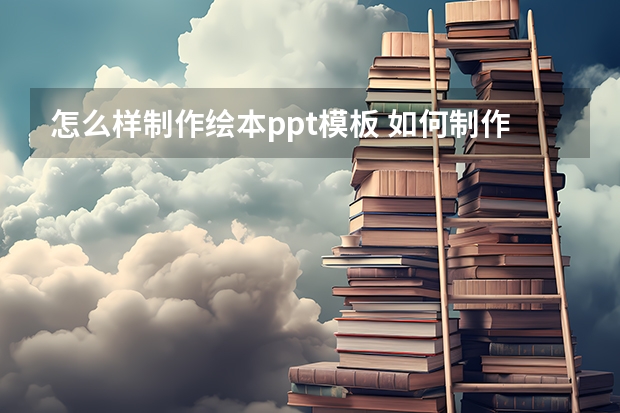 怎么样制作绘本ppt模板 如何制作